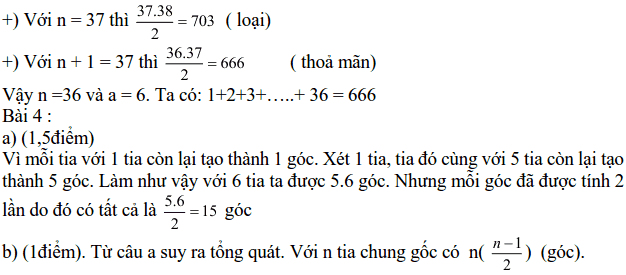 +) Với n = 37 thì $\frac{37.38}{2} = 703$ ( loại)

+) Với n + 1 = 37 thì $\frac{36.37}{2} = 666$ ( thoả mãn)

Vậy n =36 và a = 6. Ta có: 1+2+3+…..+ 36 = 666

Bài 4 :

a) (1,5điểm)

Vì mỗi tia với 1 tia còn lại tạo thành 1 góc. Xét 1 tia, tia đó cùng với 5 tia còn lại tạo thành 5 góc. Làm như vậy với 6 tia ta được 5.6 góc. Nhưng mỗi góc đã được tính 2 lần do đó có tất cả là $\frac{5.6}{2} = 15$ góc

b) (1điểm). Từ câu a suy ra tổng quát. Với n tia chung gốc có n($\frac{n-1}{2}$) (góc).